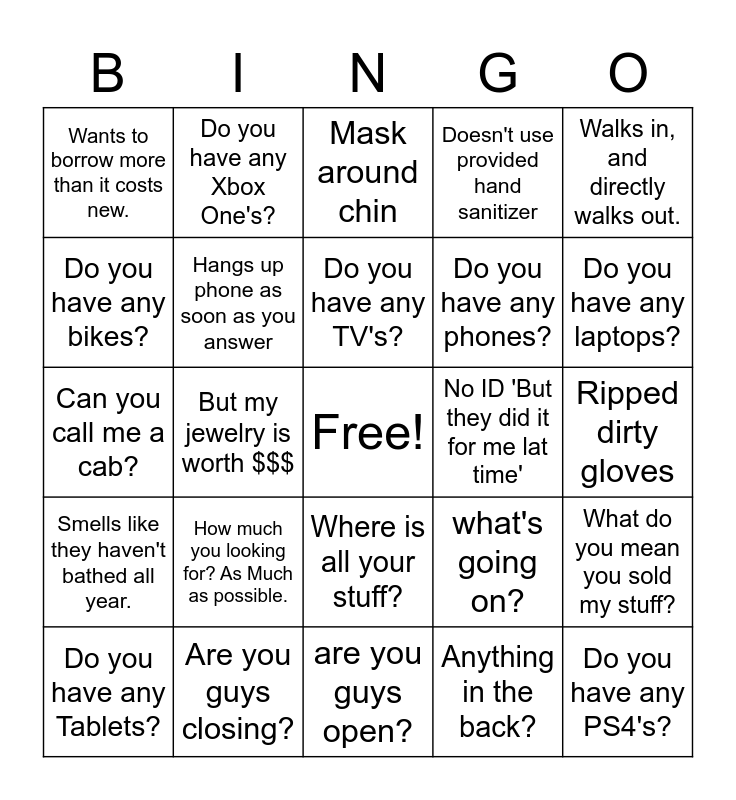 | B | I | N | G | O |
|---|---|---|---|---|
| Wants to borrow more than it costs new. | Do you have any Xbox One's? | Mask around chin | Doesn't use provided hand sanitizer | Walks in, and directly walks out. |
| Do you have any bikes? | Hangs up phone as soon as you answer | Do you have any TV's? | Do you have any phones? | Do you have any laptops? |
| Can you call me a cab? | But my jewelry is worth $$$ | Free! | No ID 'But they did it for me lat time' | Ripped dirty gloves |
| Smells like they haven't bathed all year. | How much you looking for? As Much as possible. | Where is all your stuff? | what's going on? | What do you mean you sold my stuff? |
| Do you have any Tablets? | Are you guys closing? | are you guys open? | Anything in the back? | Do you have any PS4's? |